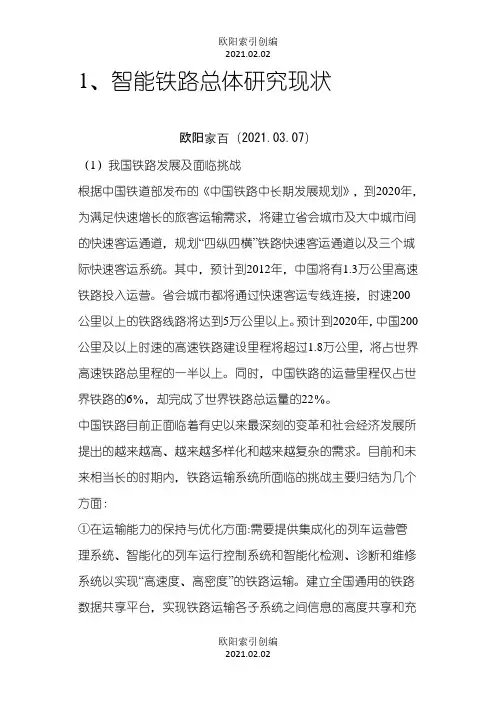 欧阳索引创编
2021.02.02

1、智能铁路总体研究现状

欧阳家百（2021.03.07）

（1）我国铁路发展及面临挑战

根据中国铁道部发布的《中国铁路中长期发展规划》，到2020年，为满足快速增长的旅客运输需求，将建立省会城市及大中城市间的快速客运通道，规划“四纵四横”铁路快速客运通道以及三个城际快速客运系统。其中，预计到2012年，中国将有1.3万公里高速铁路投入运营。省会城市都将通过快速客运专线连接，时速200公里以上的铁路线路将达到5万公里以上。预计到2020年，中国200公里及以上时速的高速铁路建设里程将超过1.8万公里，将占世界高速铁路总里程的一半以上。同时，中国铁路的运营里程仅占世界铁路的6%，却完成了世界铁路总运量的22%。

中国铁路目前正面临着有史以来最深刻的变革和社会经济发展所提出的越来越高、越来越多样化和越来越复杂的需求。目前和未来相当长的时期内，铁路运输系统所面临的挑战主要归结为几个方面：

①在运输能力的保持与优化方面:需要提供集成化的列车运营管理系统、智能化的列车运行控制系统和智能化检测、诊断和维修系统以实现“高速度、高密度”的铁路运输。建立全国通用的铁路数据共享平台，实现铁路运输各子系统之间信息的高度共享和充

欧阳索引创编
2021.02.02